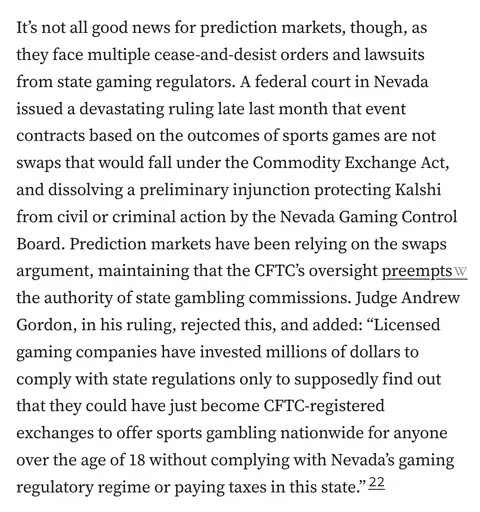 It's not all good news for prediction markets, though, as they face multiple cease-and-desist orders and lawsuits from state gaming regulators. A federal court in Nevada issued a devastating ruling late last month that event contracts based on the outcomes of sports games are not swaps that would fall under the Commodity Exchange Act, and dissolving a preliminary injunction protecting Kalshi from civil or criminal action by the Nevada Gaming Control Board. Prediction markets have been relying on the swaps argument, maintaining that the CFTC's oversight preempts W the authority of state gambling commissions. Judge Andrew Gordon, in his ruling, rejected this, and added: "Licensed gaming companies have invested millions of dollars to comply with state regulations only to supposedly find out that they could have just become CFTC-registered exchanges to offer sports gambling nationwide for anyone over the age of 18 without complying with Nevada's gaming regulatory regime or paying taxes in this state." 22